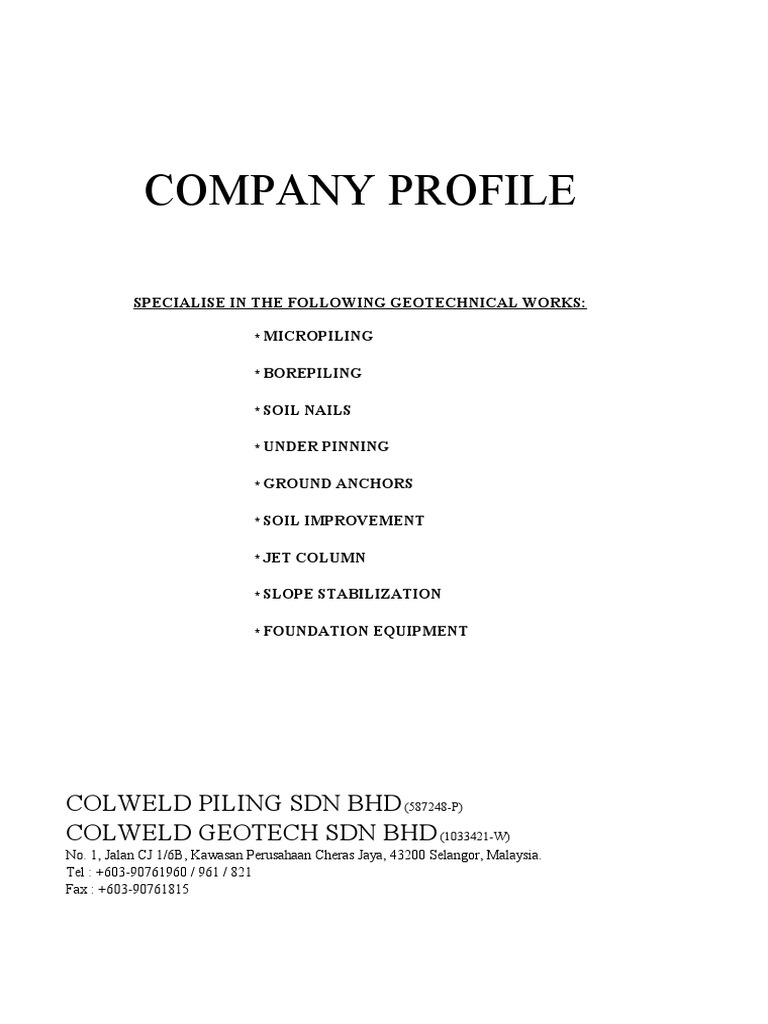 COMPANY PROFILE

SPECIALISE IN THE FOLLOWING GEOTECHNICAL WORKS:

* MICROPILING

* BOREPILING

* SOIL NAILS

* UNDER PINNING

* GROUND ANCHORS

* SOIL IMPROVEMENT

* JET COLUMN

* SLOPE STABILIZATION

* FOUNDATION EQUIPMENT

COLWELD PILING SDN BHD (587248-P)
COLWELD GEOTECH SDN BHD (1033421-W)
No. 1, Jalan CJ 1/6B, Kawasan Perusahaan Cheras Jaya, 43200 Selangor, Malaysia.
Tel : +603-90761960 / 961 / 821
Fax : +603-90761815